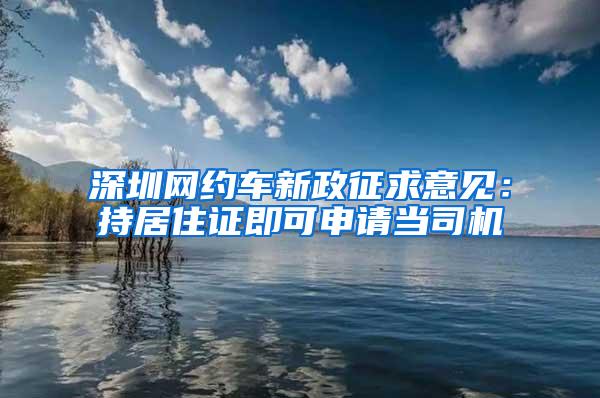 深圳网约车新政征求意见：持居住证即可申请当司机